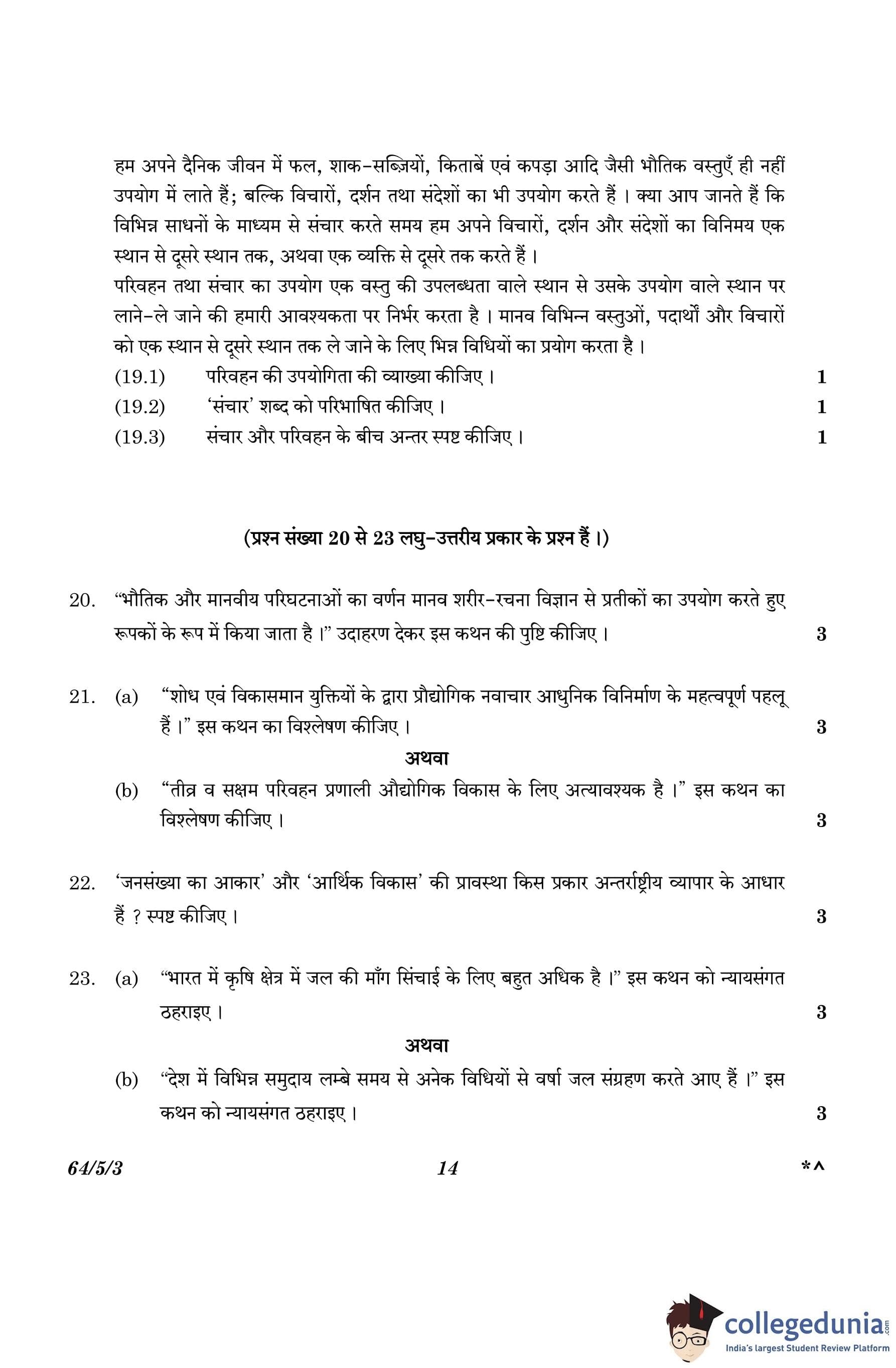 हम अपने दैनिक जीवन में फल, शाक-सब्ज़ियों, किताबें एवं कपड़ा आदि जैसी भौतिक वस्तुएँ ही नहीं उपयोग में लाते हैं; बल्कि विचारों, दर्शन तथा संदेशों का भी उपयोग करते हैं । क्या आप जानते हैं कि विभिन्न साधनों के माध्यम से संचार करते समय हम अपने विचारों, दर्शन और संदेशों का विनिमय एक स्थान से दूसरे स्थान तक, अथवा एक व्यक्ति से दूसरे तक करते हैं ।
परिवहन तथा संचार का उपयोग एक वस्तु की उपलब्धता वाले स्थान से उसके उपयोग वाले स्थान पर लाने-ले जाने की हमारी आवश्यकता पर निर्भर करता है । मानव विभिन्न वस्तुओं, पदार्थों और विचारों को एक स्थान से दूसरे स्थान तक ले जाने के लिए भिन्न विधियों का प्रयोग करता है ।

(19.1) परिवहन की उपयोगिता की व्याख्या कीजिए । 1

(19.2) 'संचार' शब्द को परिभाषित कीजिए । 1

(19.3) संचार और परिवहन के बीच अन्तर स्पष्ट कीजिए । 1

(प्रश्न संख्या 20 से 23 लघु-उत्तरीय प्रकार के प्रश्न हैं ।)

20. "भौतिक और मानवीय परिघटनाओं का वर्णन मानव शरीर-रचना विज्ञान से प्रतीकों का उपयोग करते हुए रूपकों के रूप में किया जाता है ।" उदाहरण देकर इस कथन की पुष्टि कीजिए । 3

21. (a) "शोध एवं विकासमान युक्तियों के द्वारा प्रौद्योगिक नवाचार आधुनिक विनिर्माण के महत्वपूर्ण पहलू हैं ।" इस कथन का विश्लेषण कीजिए । 3

अथवा

(b) "तीव्र व सक्षम परिवहन प्रणाली औद्योगिक विकास के लिए अत्यावश्यक है ।" इस कथन का विश्लेषण कीजिए । 3

22. 'जनसंख्या का आकार' और 'आर्थिक विकास' की प्रावस्था किस प्रकार अन्तर्राष्ट्रीय व्यापार के आधार हैं ? स्पष्ट कीजिए । 3

23. (a) "भारत में कृषि क्षेत्र में जल की माँग सिंचाई के लिए बहुत अधिक है ।" इस कथन को न्यायसंगत ठहराइए । 3

अथवा

(b) "देश में विभिन्न समुदाय लम्बे समय से अनेक विधियों से वर्षा जल संग्रहण करते आए हैं ।" इस कथन को न्यायसंगत ठहराइए । 3

64/5/3 14 *^

collegedunia.com
India's largest Student Review Platform